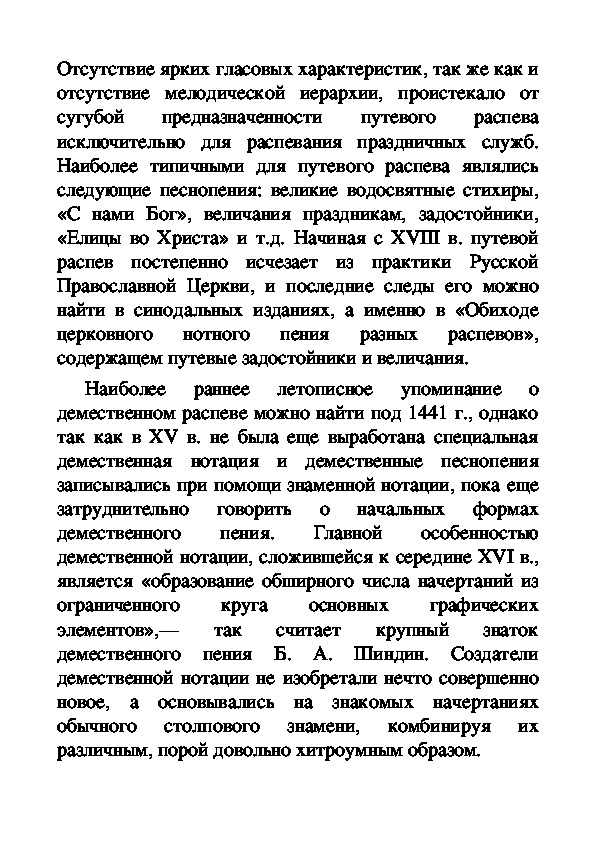 Отсутствие ярких гласовых характеристик, так же как и отсутствие мелодической иерархии, проистекало от сугубой предназначенности путевого распева исключительно для распевания праздничных служб. Наиболее типичными для путевого распева являлись следующие песнопения: великие водосвятные стихиры, «С нами Бог», величания праздникам, задостойники, «Елицы во Христа» и т.д. Начиная с XVIII в. путевой распев постепенно исчезает из практики Русской Православной Церкви, и последние следы его можно найти в синодальных изданиях, а именно в «Обиходе церковного нотного пения разных распевов», содержащем путевые задостойники и величания.

Наиболее раннее летописное упоминание о демественном распеве можно найти под 1441 г., однако так как в XV в. не была еще выработана специальная демественная нотация и демественные песнопения записывались при помощи знаменной нотации, пока еще затруднительно говорить о начальных формах демественного пения. Главной особенностью демественной нотации, сложившейся к середине XVI в., является «образование обширного числа начертаний из ограниченного круга основных графических элементов»,— так считает крупный знаток демественного пения Б. А. Шиндин. Создатели демественной нотации не изобретали нечто совершенно новое, а основывались на знакомых начертаниях обычного столпового знамени, комбинируя их различным, порой довольно хитроумным образом.